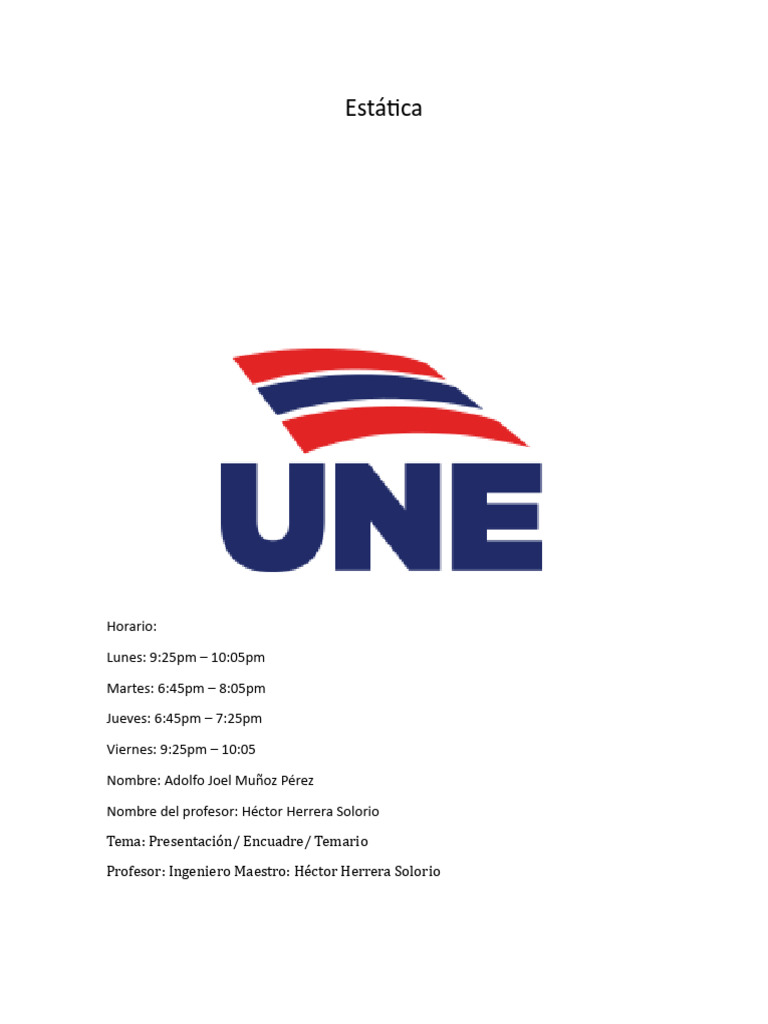 Estática

UNE

Horario:

Lunes: 9:25pm – 10:05pm

Martes: 6:45pm – 8:05pm

Jueves: 6:45pm – 7:25pm

Viernes: 9:25pm – 10:05

Nombre: Adolfo Joel Muñoz Pérez

Nombre del profesor: Héctor Herrera Solorio

Tema: Presentación / Encuadre / Temario

Profesor: Ingeniero Maestro: Héctor Herrera Solorio